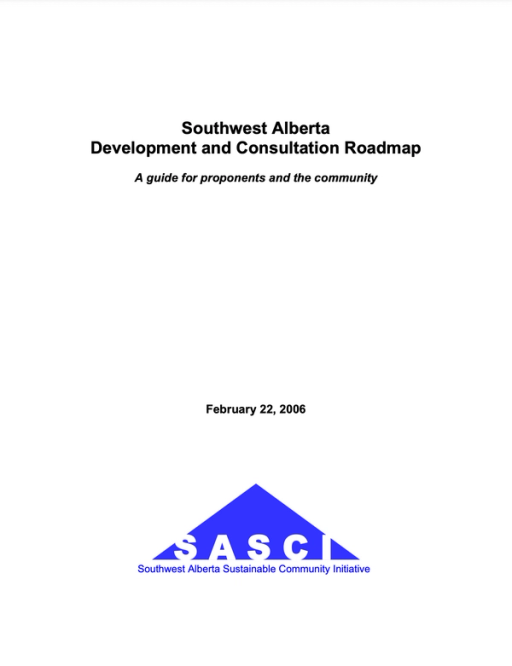 Southwest Alberta
Development and Consultation Roadmap

A guide for proponents and the community

February 22, 2006

SASCI

Southwest Alberta Sustainable Community Initiative